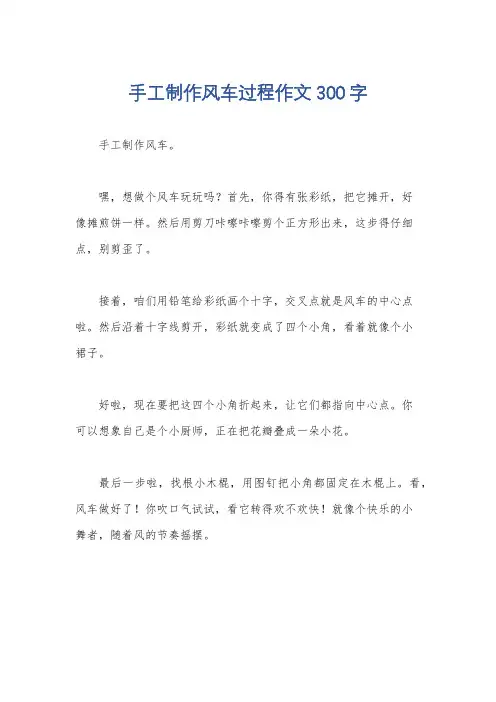 手工制作风车过程作文300字

手工制作风车。

嘿，想做个风车玩玩吗？首先，你得有张彩纸，把它摊开，好像摊煎饼一样。然后用剪刀咔嚓咔嚓剪个正方形出来，这步得仔细点，别剪歪了。

接着，咱们用铅笔给彩纸画个十字，交叉点就是风车的中心点啦。然后沿着十字线剪开，彩纸就变成了四个小角，看着就像个小裙子。

好啦，现在要把这四个小角折起来，让它们都指向中心点。你可以想象自己是个小厨师，正在把花瓣叠成一朵小花。

最后一步啦，找根小木棍，用图钉把小角都固定在木棍上。看，风车做好了！你吹口气试试，看它转得欢不欢快！就像个快乐的小舞者，随着风的节奏摇摆。